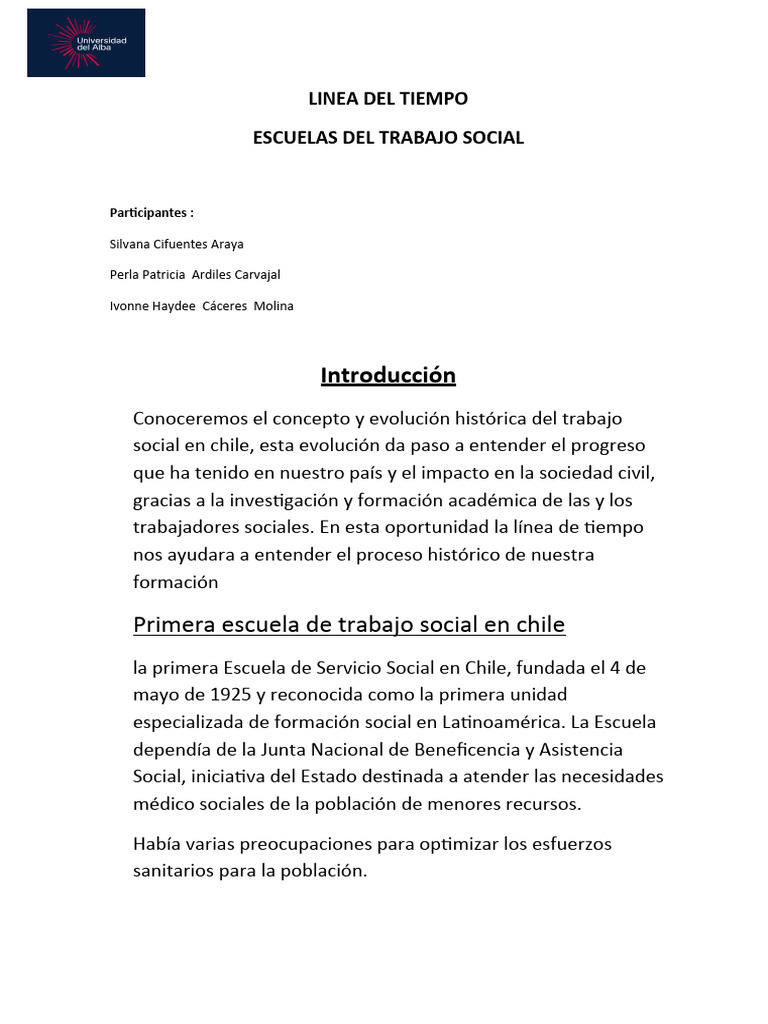 Universidad del Alba

LINEA DEL TIEMPO

ESCUELAS DEL TRABAJO SOCIAL

Participantes :

Silvana Cifuentes Araya

Perla Patricia Ardiles Carvajal

Ivonne Haydee Cáceres Molina

Introducción

Conoceremos el concepto y evolución histórica del trabajo social en chile, esta evolución da paso a entender el progreso que ha tenido en nuestro país y el impacto en la sociedad civil, gracias a la investigación y formación académica de las y los trabajadores sociales. En esta oportunidad la línea de tiempo nos ayudara a entender el proceso histórico de nuestra formación

Primera escuela de trabajo social en chile

la primera Escuela de Servicio Social en Chile, fundada el 4 de mayo de 1925 y reconocida como la primera unidad especializada de formación social en Latinoamérica. La Escuela dependía de la Junta Nacional de Beneficencia y Asistencia Social, iniciativa del Estado destinada a atender las necesidades médico sociales de la población de menores recursos.

Había varias preocupaciones para optimizar los esfuerzos sanitarios para la población.